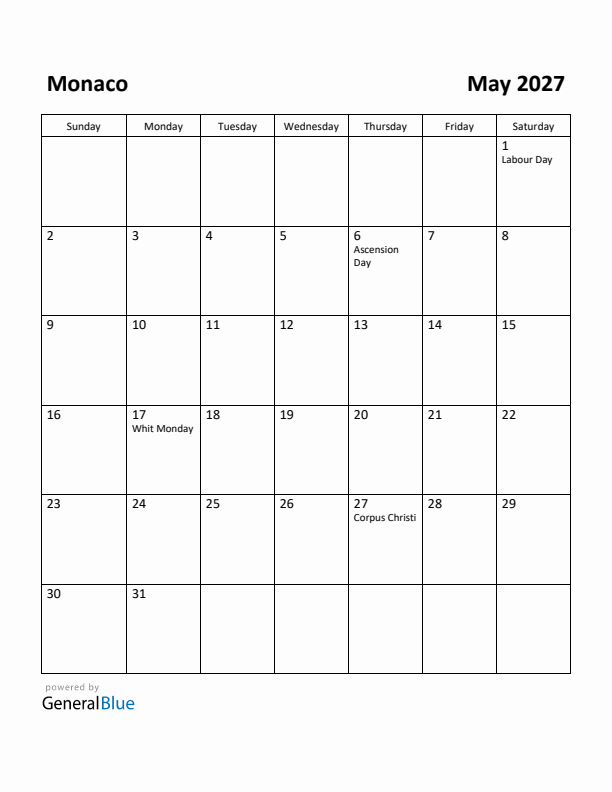 Monaco

May 2027

| Sunday | Monday | Tuesday | Wednesday | Thursday | Friday | Saturday |
|---|---|---|---|---|---|---|
| | | | | | | 1 Labour Day |
| 2 | 3 | 4 | 5 | 6 Ascension Day | 7 | 8 |
| 9 | 10 | 11 | 12 | 13 | 14 | 15 |
| 16 | 17 Whit Monday | 18 | 19 | 20 | 21 | 22 |
| 23 | 24 | 25 | 26 | 27 Corpus Christi | 28 | 29 |
| 30 | 31 | | | | | |

powered by
GeneralBlue